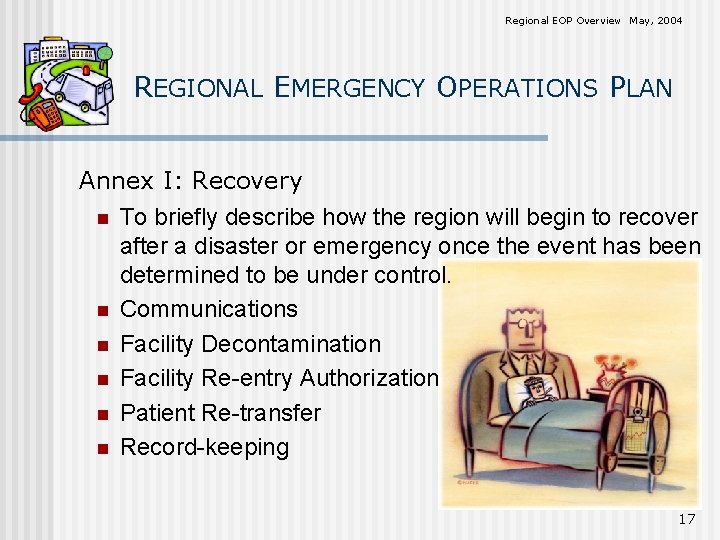 Regional EOP Overview May, 2004

REGIONAL EMERGENCY OPERATIONS PLAN

Annex I: Recovery

- To briefly describe how the region will begin to recover after a disaster or emergency once the event has been determined to be under control.
- Communications
- Facility Decontamination
- Facility Re-entry Authorization
- Patient Re-transfer
- Record-keeping

17